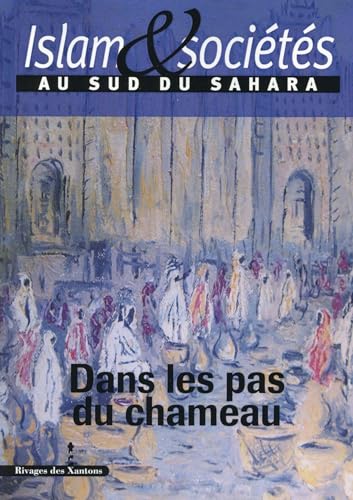 Islam & sociétés
AU SUD DU SAHARA

Dans les pas du chameau

Rivages des Xantons